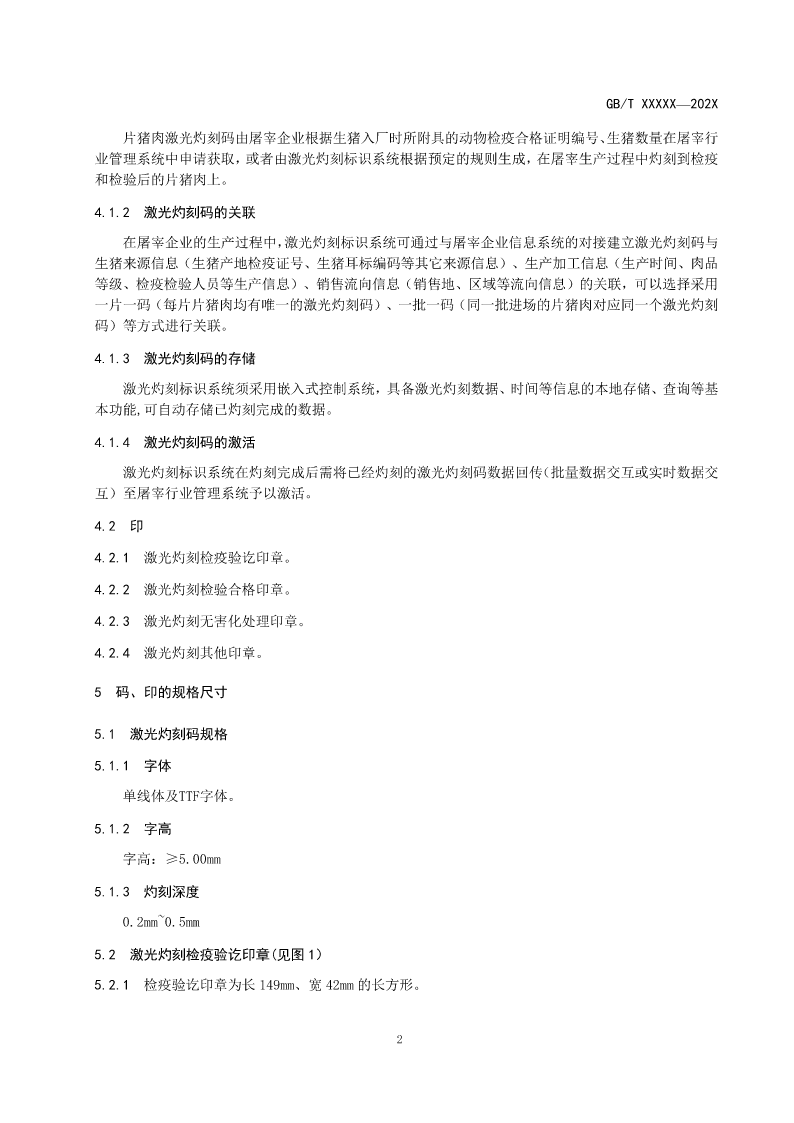 GB/T XXXXX—202X

片猪肉激光灼刻码由屠宰企业根据生猪入厂时所附具的动物检疫合格证明编号、生猪数量在屠宰行业管理系统中申请获取，或者由激光灼刻标识系统根据预定的规则生成，在屠宰生产过程中灼刻到检疫和检验后的片猪肉上。

4.1.2　激光灼刻码的关联

在屠宰企业的生产过程中，激光灼刻标识系统可通过与屠宰企业信息系统的对接建立激光灼刻码与生猪来源信息（生猪产地检疫证号、生猪耳标编码等其它来源信息）、生产加工信息（生产时间、肉品等级、检疫检验人员等生产信息）、销售流向信息（销售地、区域等流向信息）的关联，可以选择采用一片一码（每片片猪肉均有唯一的激光灼刻码）、一批一码（同一批进场的片猪肉对应同一个激光灼刻码）等方式进行关联。

4.1.3　激光灼刻码的存储

激光灼刻标识系统须采用嵌入式控制系统，具备激光灼刻数据、时间等信息的本地存储、查询等基本功能，可自动存储已灼刻完成的数据。

4.1.4　激光灼刻码的激活

激光灼刻标识系统在灼刻完成后需将已经灼刻的激光灼刻码数据回传（批量数据交互或实时数据交互）至屠宰行业管理系统予以激活。

4.2　印

4.2.1　激光灼刻检疫验讫印章。

4.2.2　激光灼刻检验合格印章。

4.2.3　激光灼刻无害化处理印章。

4.2.4　激光灼刻其他印章。

5　码、印的规格尺寸

5.1　激光灼刻码规格

5.1.1　字体

单线体及TTF字体。

5.1.2　字高

字高：≥5.00mm

5.1.3　灼刻深度

0.2mm~0.5mm

5.2　激光灼刻检疫验讫印章（见图 1）

5.2.1　检疫验讫印章为长 149mm、宽 42mm 的长方形。

2